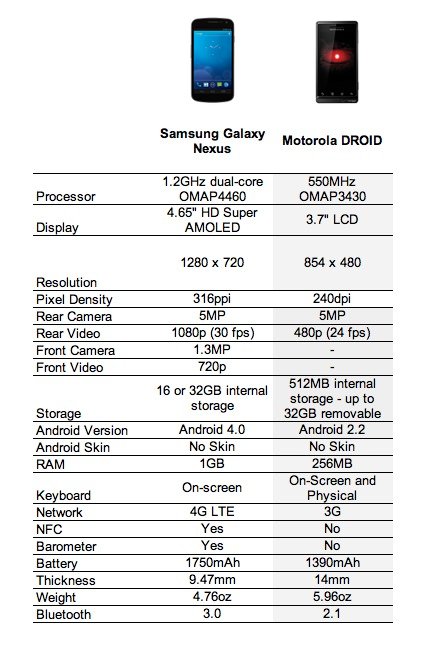 |  | Samsung Galaxy Nexus | Motorola DROID |
|---|---|---|
| Processor | 1.2GHz dual-core OMAP4460 | 550MHz OMAP3430 |
| Display | 4.65" HD Super AMOLED | 3.7" LCD |
| Resolution | 1280 x 720 | 854 x 480 |
| Pixel Density | 316ppi | 240dpi |
| Rear Camera | 5MP | 5MP |
| Rear Video | 1080p (30 fps) | 480p (24 fps) |
| Front Camera | 1.3MP | - |
| Front Video | 720p | - |
| Storage | 16 or 32GB internal storage | 512MB internal storage - up to 32GB removable |
| Android Version | Android 4.0 | Android 2.2 |
| Android Skin | No Skin | No Skin |
| RAM | 1GB | 256MB |
| Keyboard | On-screen | On-Screen and Physical |
| Network | 4G LTE | 3G |
| NFC | Yes | No |
| Barometer | Yes | No |
| Battery | 1750mAh | 1390mAh |
| Thickness | 9.47mm | 14mm |
| Weight | 4.76oz | 5.96oz |
| Bluetooth | 3.0 | 2.1 |